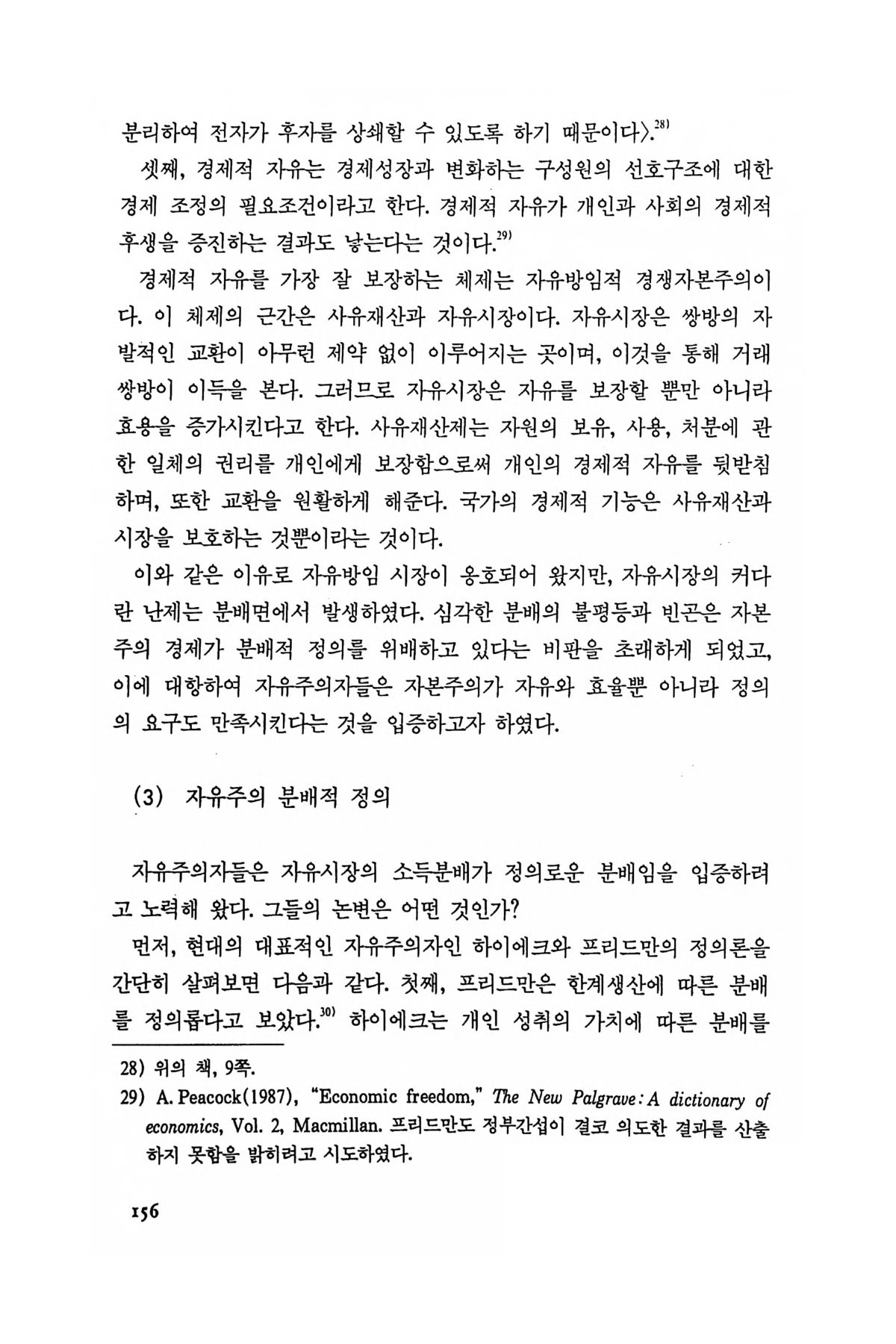 분리하여 전자가 후자를 상쇄할 수 있도록 하기 때문이다〉.$^{28)}$

셋째, 경제적 자유는 경제성장과 변화하는 구성원의 선호구조에 대한 경제 조정의 필요조건이라고 한다. 경제적 자유가 개인과 사회의 경제적 후생을 증진하는 결과도 낳는다는 것이다.$^{29)}$

경제적 자유를 가장 잘 보장하는 체제는 자유방임적 경쟁자본주의이다. 이 체제의 근간은 사유재산과 자유시장이다. 자유시장은 쌍방의 자발적인 교환이 아무런 제약 없이 이루어지는 곳이며, 이것을 통해 거래 쌍방이 이득을 본다. 그러므로 자유시장은 자유를 보장할 뿐만 아니라 효용을 증가시킨다고 한다. 사유재산제는 자원의 보유, 사용, 처분에 관한 일체의 권리를 개인에게 보장함으로써 개인의 경제적 자유를 뒷받침하며, 또한 교환을 원활하게 해준다. 국가의 경제적 기능은 사유재산과 시장을 보호하는 것뿐이라는 것이다.

이와 같은 이유로 자유방임 시장이 옹호되어 왔지만, 자유시장의 커다란 난제는 분배면에서 발생하였다. 심각한 분배의 불평등과 빈곤은 자본주의 경제가 분배적 정의를 위배하고 있다는 비판을 초래하게 되었고, 이에 대항하여 자유주의자들은 자본주의가 자유와 효율뿐 아니라 정의의 요구도 만족시킨다는 것을 입증하고자 하였다.

(3) 자유주의 분배적 정의

자유주의자들은 자유시장의 소득분배가 정의로운 분배임을 입증하려고 노력해 왔다. 그들의 논변은 어떤 것인가?

먼저, 현대의 대표적인 자유주의자인 하이에크와 프리드만의 정의론을 간단히 살펴보면 다음과 같다. 첫째, 프리드만은 한계생산에 따른 분배를 정의롭다고 보았다.$^{30)}$ 하이에크는 개인 성취의 가치에 따른 분배를

28) 위의 책, 9쪽.
29) A. Peacock(1987), "Economic freedom," The New Palgrave: A dictionary of economics, Vol. 2, Macmillan. 프리드만도 정부간섭이 결코 의도한 결과를 산출하지 못함을 밝히려고 시도하였다.

156